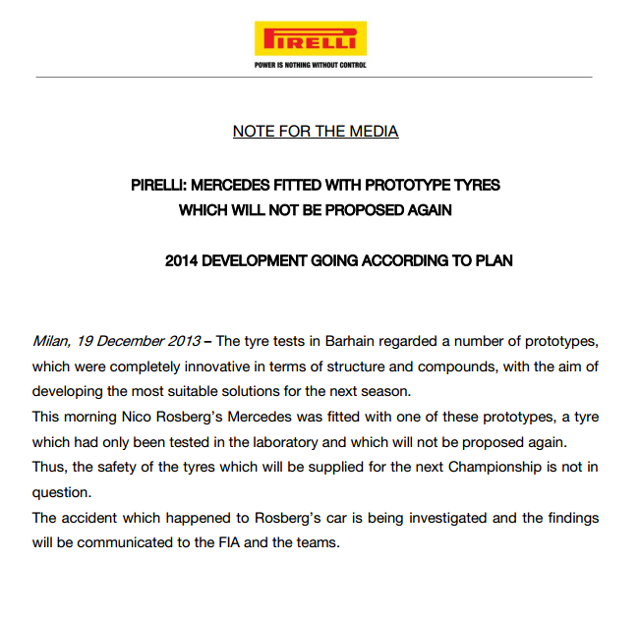 PIRELLI
POWER IS NOTHING WITHOUT CONTROL

NOTE FOR THE MEDIA

PIRELLI: MERCEDES FITTED WITH PROTOTYPE TYRES WHICH WILL NOT BE PROPOSED AGAIN

2014 DEVELOPMENT GOING ACCORDING TO PLAN

Milan, 19 December 2013 – The tyre tests in Barhain regarded a number of prototypes, which were completely innovative in terms of structure and compounds, with the aim of developing the most suitable solutions for the next season.
This morning Nico Rosberg's Mercedes was fitted with one of these prototypes, a tyre which had only been tested in the laboratory and which will not be proposed again.
Thus, the safety of the tyres which will be supplied for the next Championship is not in question.
The accident which happened to Rosberg's car is being investigated and the findings will be communicated to the FIA and the teams.